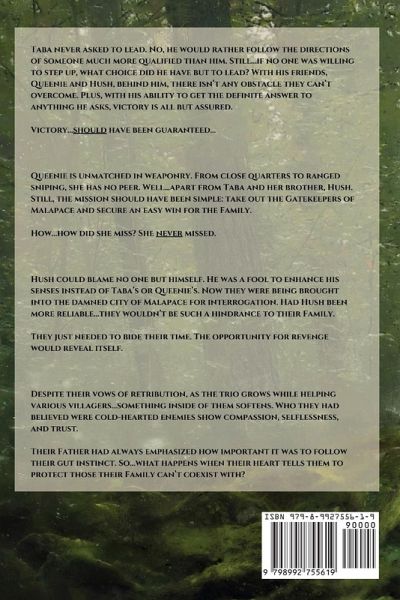 Taba never asked to lead. No, he would rather follow the directions of someone much more qualified than him. Still...if no one was willing to step up, what choice did he have but to lead? With his friends, Queenie and Hush, behind him, there isn't any obstacle they can't overcome. Plus, with his ability to get the definite answer to anything he asks, victory is all but assured.

Victory...should have been guaranteed...

Queenie is unmatched in weaponry. From close quarters to ranged sniping, she has no peer. Well...apart from Taba and her brother, Hush. Still, the mission should have been simple: take out the Gatekeepers of Malapace and secure an easy win for the Family.

How...how did she miss? She never missed.

Hush could blame no one but himself. He was a fool to enhance his senses instead of Taba's or Queenie's. Now they were being brought into the damned city of Malapace for interrogation. Had Hush been more reliable...they wouldn't be such a hindrance to their Family.

They just needed to bide their time. The opportunity for revenge would reveal itself.

Despite their vows of retribution, as the trio grows while helping various villagers...something inside of them softens. Who they had believed were cold-hearted enemies show compassion, selflessness, and trust.

Their Father had always emphasized how important it was to follow their gut instinct. So...what happens when their heart tells them to protect those their Family can't coexist with?

ISBN 979-8-9927556-1-9

90000

9 798992 755619